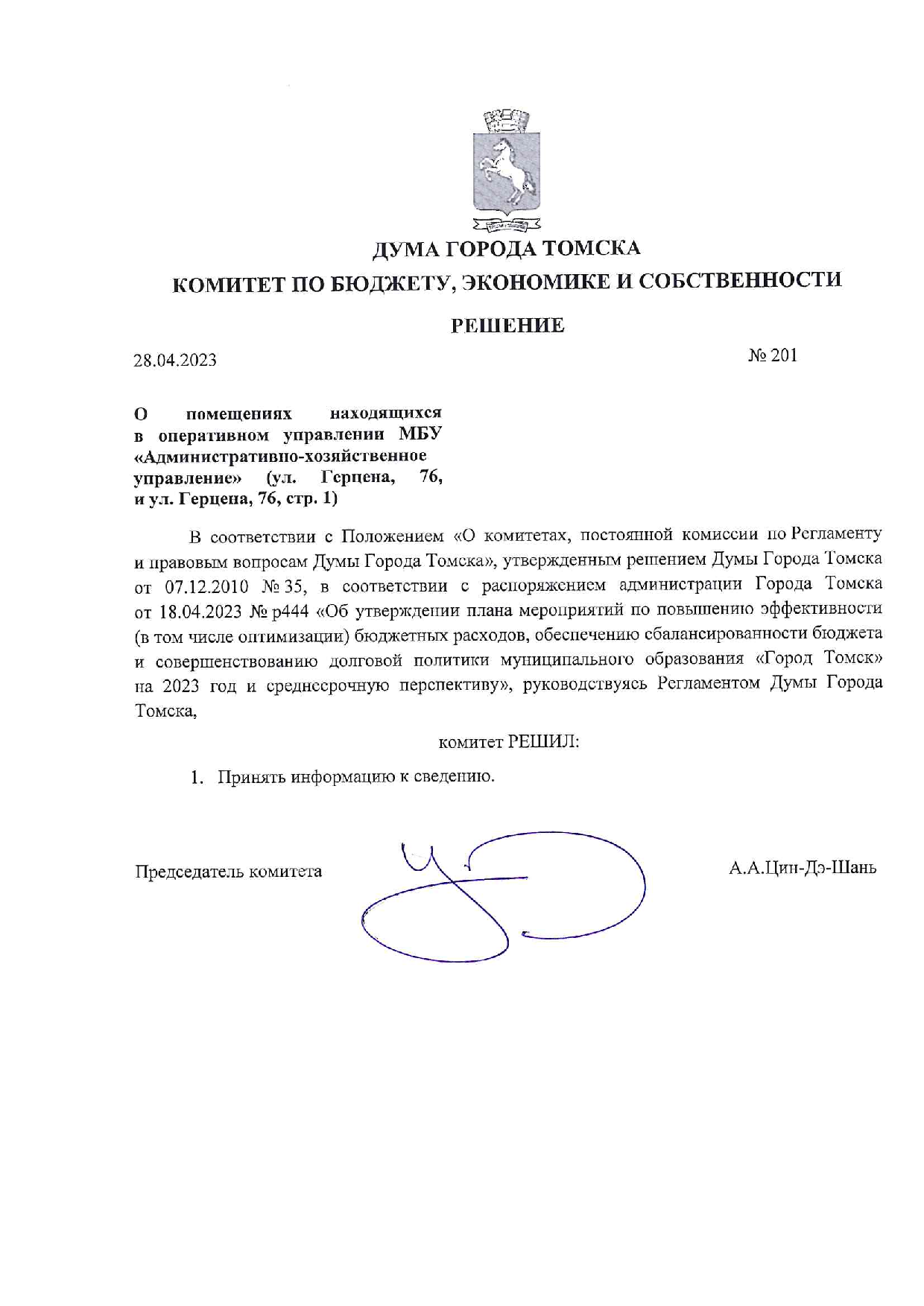 ДУМА ГОРОДА ТОМСКА

КОМИТЕТ ПО БЮДЖЕТУ, ЭКОНОМИКЕ И СОБСТВЕННОСТИ

РЕШЕНИЕ

28.04.2023

№ 201

О помещениях находящихся в оперативном управлении МБУ «Административно-хозяйственное управление» (ул. Герцена, 76, и ул. Герцена, 76, стр. 1)

В соответствии с Положением «О комитетах, постоянной комиссии по Регламенту и правовым вопросам Думы Города Томска», утвержденным решением Думы Города Томска от 07.12.2010 № 35, в соответствии с распоряжением администрации Города Томска от 18.04.2023 № р444 «Об утверждении плана мероприятий по повышению эффективности (в том числе оптимизации) бюджетных расходов, обеспечению сбалансированности бюджета и совершенствованию долговой политики муниципального образования «Город Томск» на 2023 год и среднесрочную перспективу», руководствуясь Регламентом Думы Города Томска,

комитет РЕШИЛ:

1. Принять информацию к сведению.

Председатель комитета

А.А.Цин-Дэ-Шань